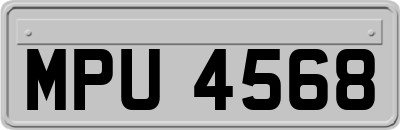 MPU 4568